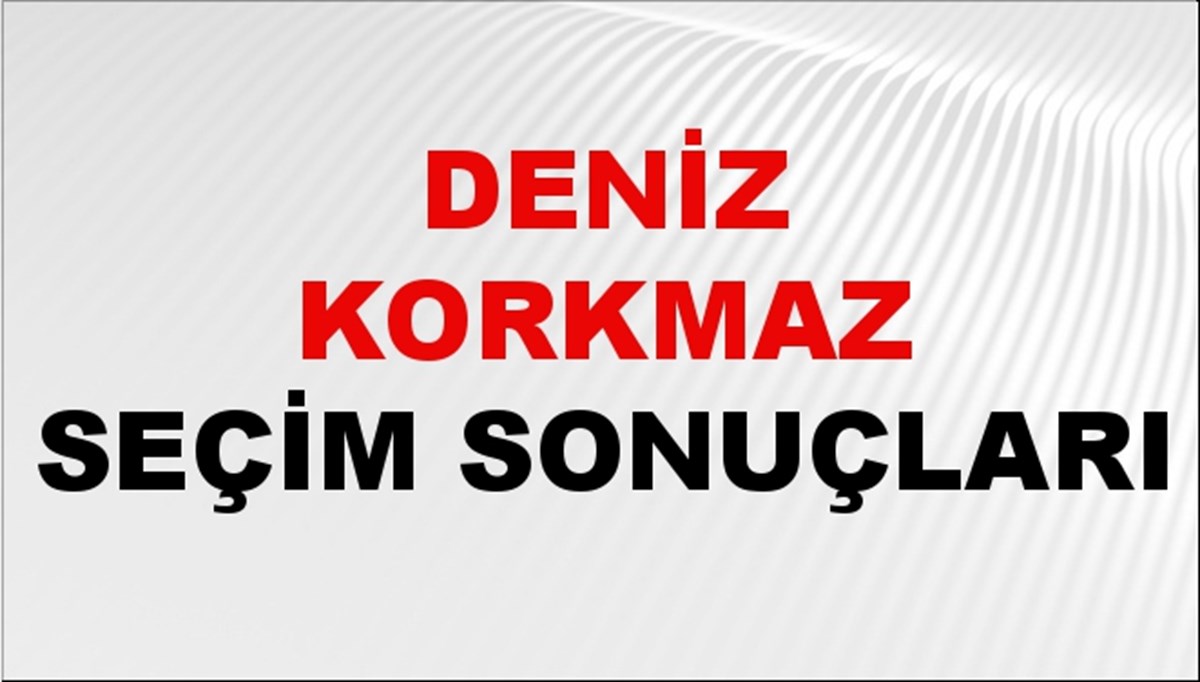 DENİZ KORKMAZ SEÇİM SONUÇLARI